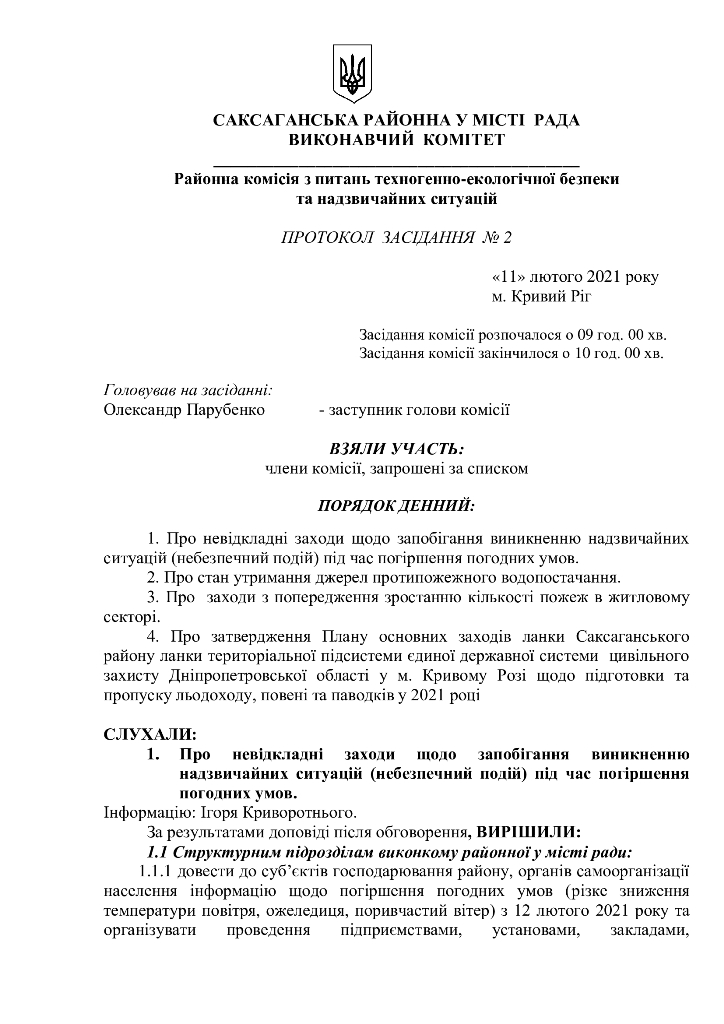 САКСАГАНСЬКА РАЙОННА У МІСТІ РАДА
ВИКОНАВЧИЙ КОМІТЕТ

Районна комісія з питань техногенно-екологічної безпеки
та надзвичайних ситуацій

ПРОТОКОЛ ЗАСІДАННЯ № 2

«11» лютого 2021 року
м. Кривий Ріг

Засідання комісії розпочалося о 09 год. 00 хв.
Засідання комісії закінчилося о 10 год. 00 хв.

Головував на засіданні:
Олександр Парубенко - заступник голови комісії

ВЗЯЛИ УЧАСТЬ:
члени комісії, запрошені за списком

ПОРЯДОК ДЕННИЙ:

1. Про невідкладні заходи щодо запобігання виникненню надзвичайних ситуацій (небезпечний подій) під час погіршення погодних умов.

2. Про стан утримання джерел протипожежного водопостачання.

3. Про заходи з попередження зростанню кількості пожеж в житловому секторі.

4. Про затвердження Плану основних заходів ланки Саксаганського району ланки територіальної підсистеми єдиної державної системи цивільного захисту Дніпропетровської області у м. Кривому Розі щодо підготовки та пропуску льодоходу, повені та паводків у 2021 році

СЛУХАЛИ:
1. Про невідкладні заходи щодо запобігання виникненню надзвичайних ситуацій (небезпечний подій) під час погіршення погодних умов.
Інформацію: Ігоря Криворотнього.

За результатами доповіді після обговорення, ВИРІШИЛИ:

1.1 Структурним підрозділам виконкому районної у місті ради:

1.1.1 довести до суб'єктів господарювання району, органів самоорганізації населення інформацію щодо погіршення погодних умов (різке зниження температури повітря, ожеледиця, поривчастий вітер) з 12 лютого 2021 року та організувати проведення підприємствами, установами, закладами,